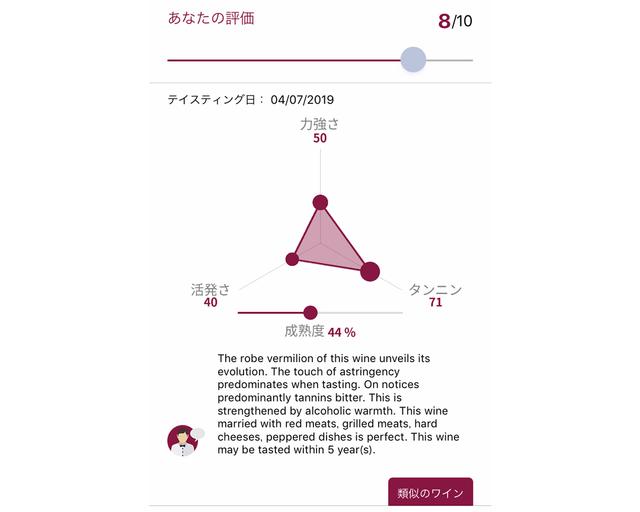 あなたの評価

8/10

テイスティング日： 04/07/2019

力強さ
50

活発さ
40

タンニン
71

成熟度 44 %

The robe vermilion of this wine unveils its evolution. The touch of astringency predominates when tasting. On notices predominantly tannins bitter. This is strengthened by alcoholic warmth. This wine married with red meats, grilled meats, hard cheeses, peppered dishes is perfect. This wine may be tasted within 5 year(s).

類似のワイン